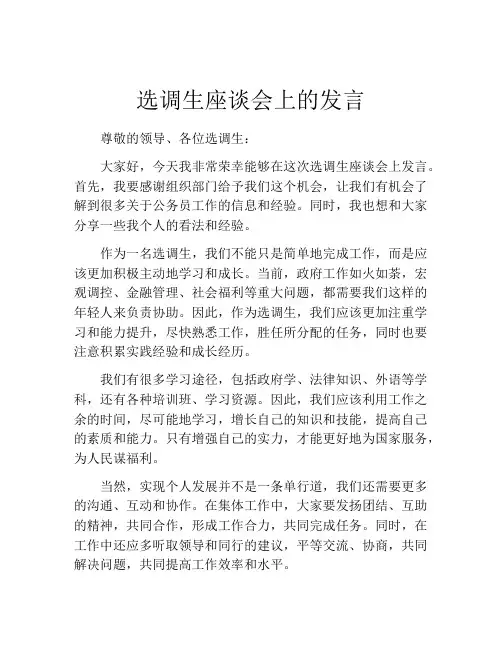 选调生座谈会上的发言

尊敬的领导、各位选调生：

大家好，今天我非常荣幸能够在这次选调生座谈会上发言。首先，我要感谢组织部门给予我们这个机会，让我们有机会了解到很多关于公务员工作的信息和经验。同时，我也想和大家分享一些我个人的看法和经验。

作为一名选调生，我们不能只是简单地完成工作，而是应该更加积极主动地学习和成长。当前，政府工作如火如荼，宏观调控、金融管理、社会福利等重大问题，都需要我们这样的年轻人来负责协助。因此，作为选调生，我们应该更加注重学习和能力提升，尽快熟悉工作，胜任所分配的任务，同时也要注意积累实践经验和成长经历。

我们有很多学习途径，包括政府学、法律知识、外语等学科，还有各种培训班、学习资源。因此，我们应该利用工作之余的时间，尽可能地学习，增长自己的知识和技能，提高自己的素质和能力。只有增强自己的实力，才能更好地为国家服务，为人民谋福利。

当然，实现个人发展并不是一条单行道，我们还需要更多的沟通、互动和协作。在集体工作中，大家要发扬团结、互助的精神，共同合作，形成工作合力，共同完成任务。同时，在工作中还应多听取领导和同行的建议，平等交流、协商，共同解决问题，共同提高工作效率和水平。